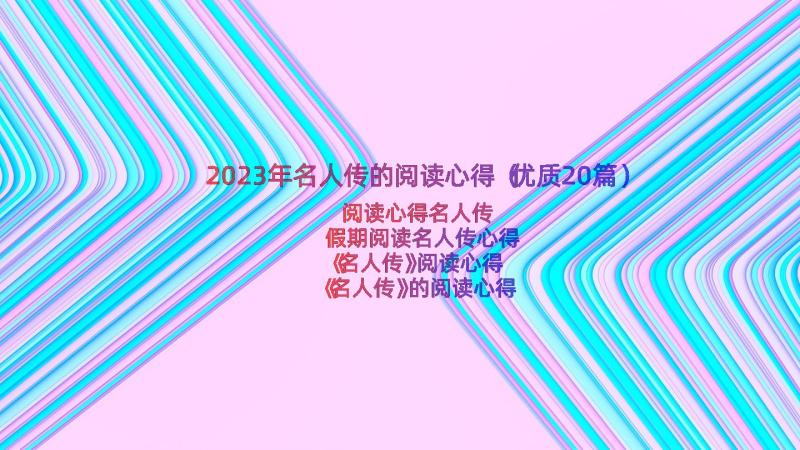 2023年名人传的阅读心得（优质20篇）

阅读心得名人传
假期阅读名人传心得
《名人传》阅读心得
《名人传》的阅读心得